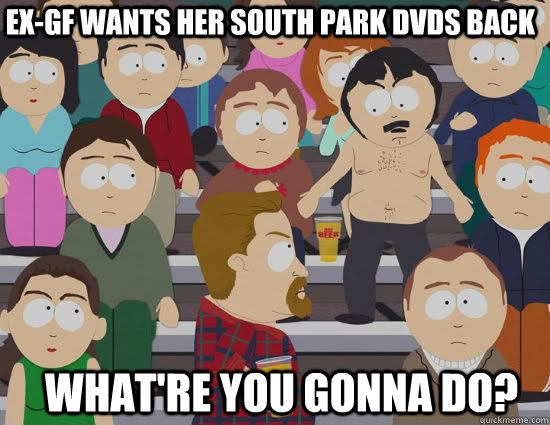 EX-GF WANTS HER SOUTH PARK DVDS BACK

BEER

WHAT'RE YOU GONNA DO?

quickmeme.com